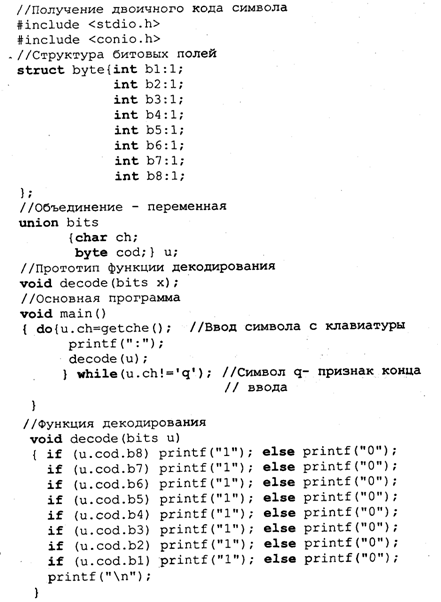 //Получение двоичного кода символа
#include <stdio.h>
#include <conio.h>
//Структура битовых полей
struct byte{int b1:1;
            int b2:1;
            int b3:1;
            int b4:1;
            int b5:1;
            int b6:1;
            int b7:1;
            int b8:1;
};
//Объединение - переменная
union bits
      {char ch;
       byte cod;} u;
//Прототип функции декодирования
void decode(bits x);
//Основная программа
void main()
{ do{u.ch=getche();  //Ввод символа с клавиатуры
     printf(":");
     decode(u);
    } while(u.ch!='q'); //Символ q- признак конца
                        // ввода
}
//Функция декодирования
void decode(bits u)
{ if (u.cod.b8) printf("1"); else printf("0");
  if (u.cod.b7) printf("1"); else printf("0");
  if (u.cod.b6) printf("1"); else printf("0");
  if (u.cod.b5) printf("1"); else printf("0");
  if (u.cod.b4) printf("1"); else printf("0");
  if (u.cod.b3) printf("1"); else printf("0");
  if (u.cod.b2) printf("1"); else printf("0");
  if (u.cod.b1) printf("1"); else printf("0");
  printf("\n");
}